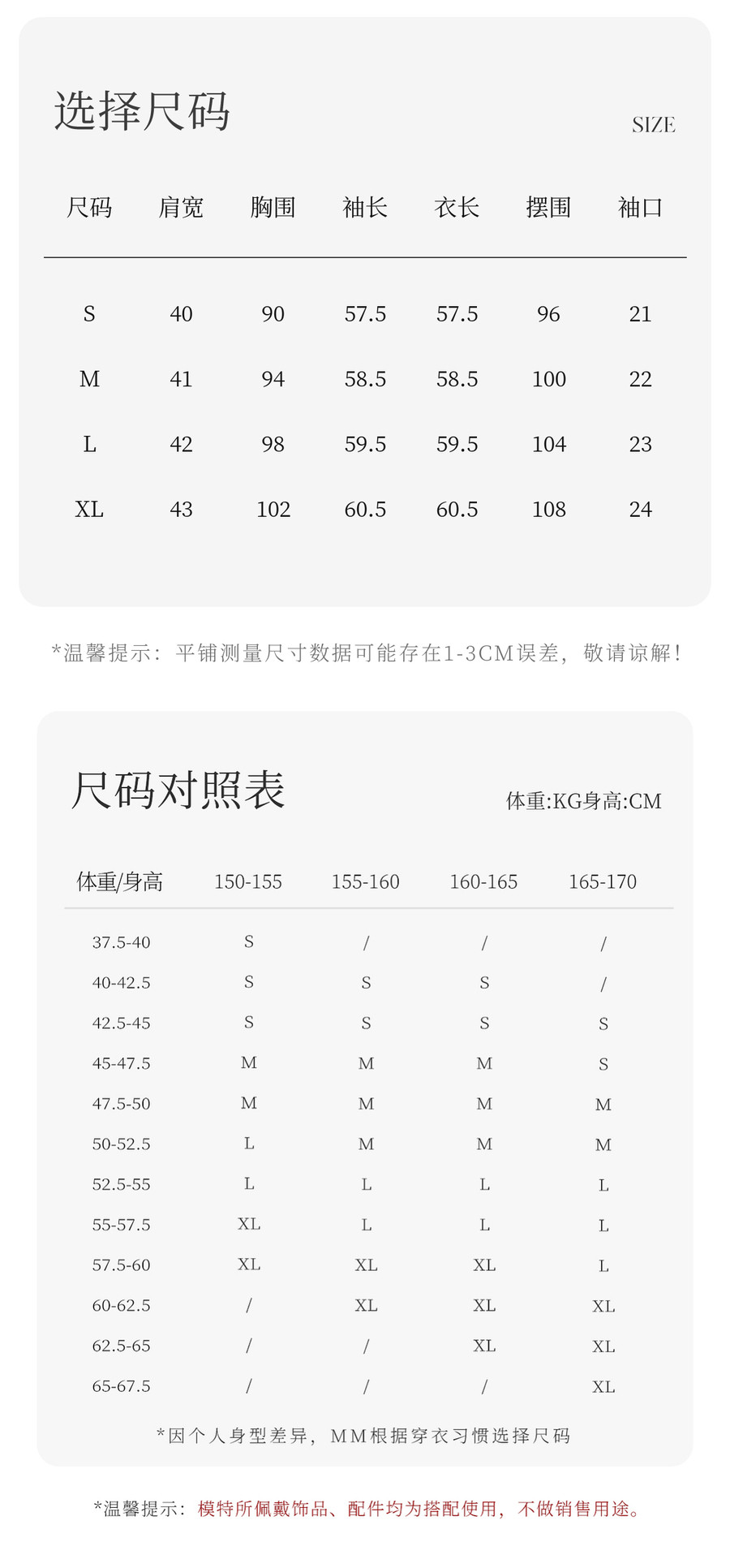 选择尺码

SIZE

| 尺码 | 肩宽 | 胸围 | 袖长 | 衣长 | 摆围 | 袖口 |
|---|---|---|---|---|---|---|
| S | 40 | 90 | 57.5 | 57.5 | 96 | 21 |
| M | 41 | 94 | 58.5 | 58.5 | 100 | 22 |
| L | 42 | 98 | 59.5 | 59.5 | 104 | 23 |
| XL | 43 | 102 | 60.5 | 60.5 | 108 | 24 |

*温馨提示：平铺测量尺寸数据可能存在1-3CM误差，敬请谅解！

尺码对照表

体重:KG身高:CM

| 体重/身高 | 150-155 | 155-160 | 160-165 | 165-170 |
|---|---|---|---|---|
| 37.5-40 | S | / | / | / |
| 40-42.5 | S | S | S | / |
| 42.5-45 | S | S | S | S |
| 45-47.5 | M | M | M | S |
| 47.5-50 | M | M | M | M |
| 50-52.5 | L | M | M | M |
| 52.5-55 | L | L | L | L |
| 55-57.5 | XL | L | L | L |
| 57.5-60 | XL | XL | XL | L |
| 60-62.5 | / | XL | XL | XL |
| 62.5-65 | / | / | XL | XL |
| 65-67.5 | / | / | / | XL |

*因个人身型差异，MM根据穿衣习惯选择尺码

*温馨提示：模特所佩戴饰品、配件均为搭配使用，不做销售用途。